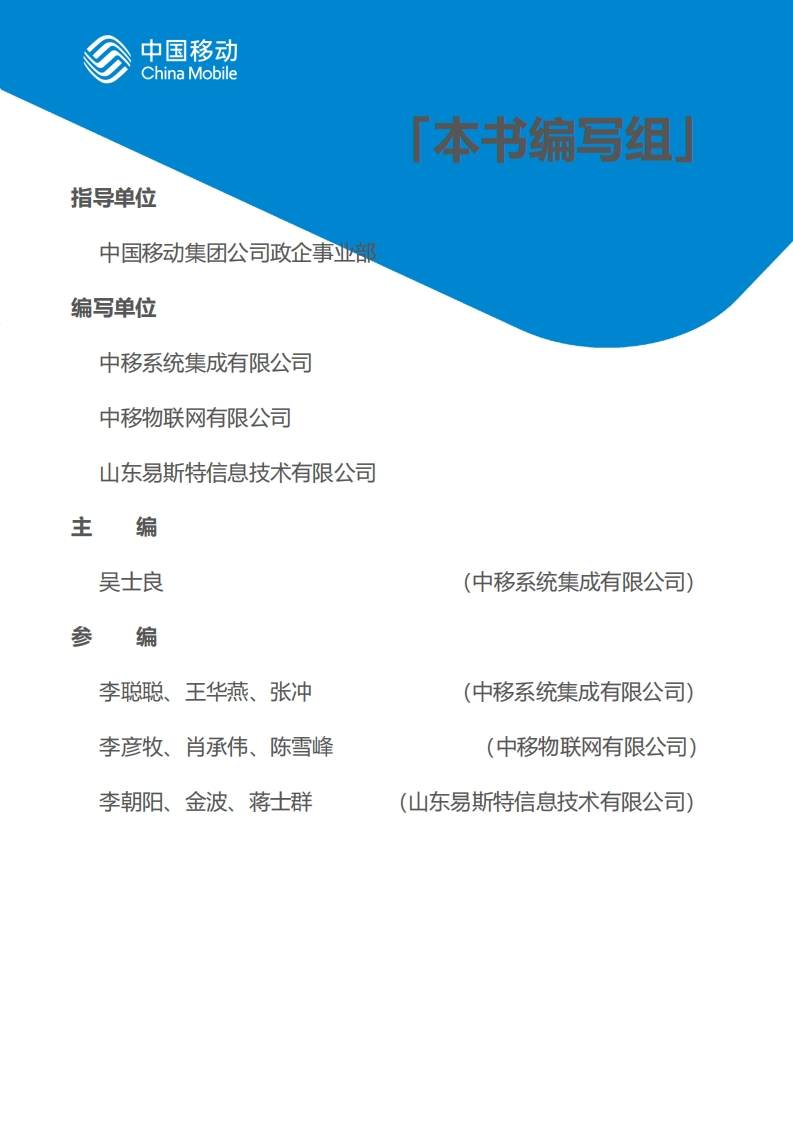 中国移动
China Mobile

「本书编写组」

指导单位

中国移动集团公司政企事业部

编写单位

中移系统集成有限公司

中移物联网有限公司

山东易斯特信息技术有限公司

主　编

吴士良 （中移系统集成有限公司）

参　编

李聪聪、王华燕、张冲 （中移系统集成有限公司）

李彦牧、肖承伟、陈雪峰 （中移物联网有限公司）

李朝阳、金波、蒋士群 （山东易斯特信息技术有限公司）